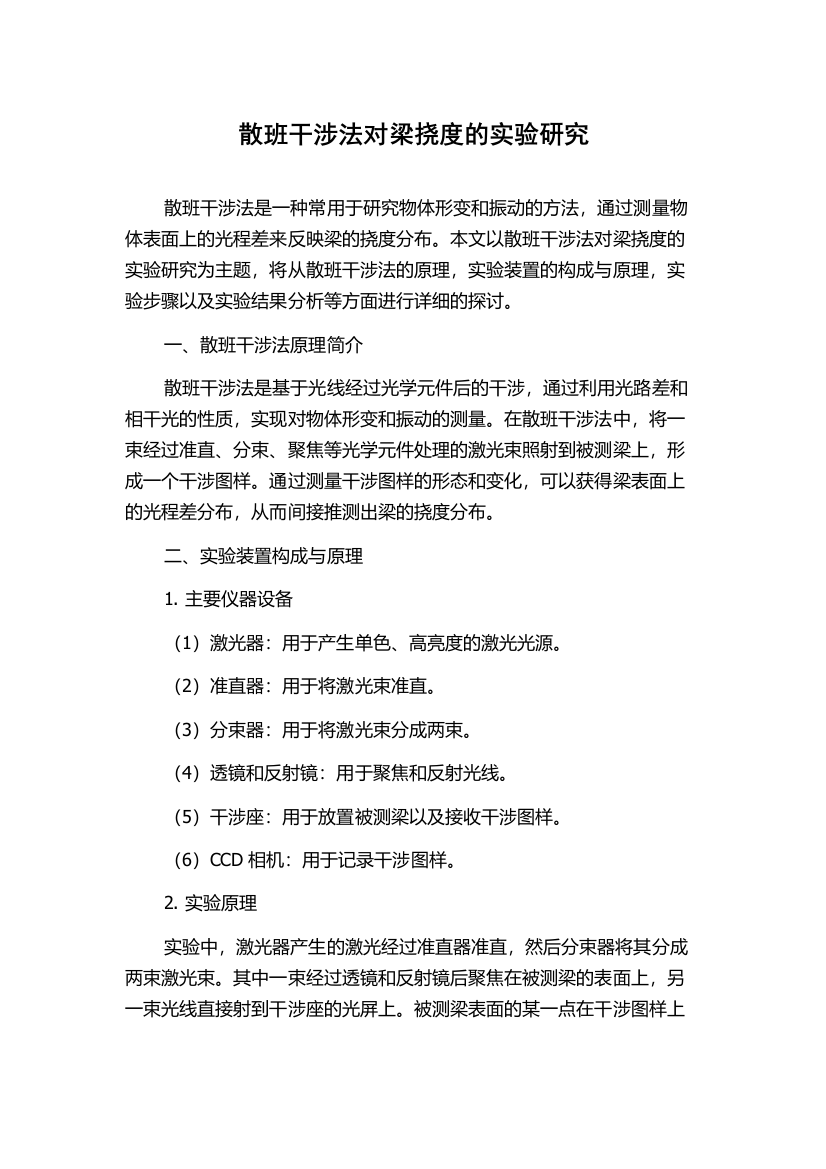 散班干涉法对梁挠度的实验研究

散班干涉法是一种常用于研究物体形变和振动的方法，通过测量物体表面上的光程差来反映梁的挠度分布。本文以散班干涉法对梁挠度的实验研究为主题，将从散班干涉法的原理，实验装置的构成与原理，实验步骤以及实验结果分析等方面进行详细的探讨。

一、散班干涉法原理简介

散班干涉法是基于光线经过光学元件后的干涉，通过利用光路差和相干光的性质，实现对物体形变和振动的测量。在散班干涉法中，将一束经过准直、分束、聚焦等光学元件处理的激光束照射到被测梁上，形成一个干涉图样。通过测量干涉图样的形态和变化，可以获得梁表面上的光程差分布，从而间接推测出梁的挠度分布。

二、实验装置构成与原理

1. 主要仪器设备

（1）激光器：用于产生单色、高亮度的激光光源。

（2）准直器：用于将激光束准直。

（3）分束器：用于将激光束分成两束。

（4）透镜和反射镜：用于聚焦和反射光线。

（5）干涉座：用于放置被测梁以及接收干涉图样。

（6）CCD 相机：用于记录干涉图样。

2. 实验原理

实验中，激光器产生的激光经过准直器准直，然后分束器将其分成两束激光束。其中一束经过透镜和反射镜后聚焦在被测梁的表面上，另一束光线直接射到干涉座的光屏上。被测梁表面的某一点在干涉图样上